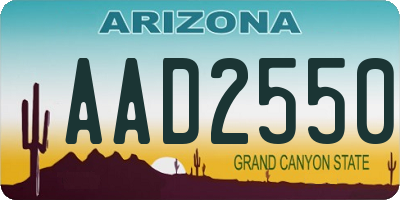 ARIZONA

AAD2550

GRAND CANYON STATE